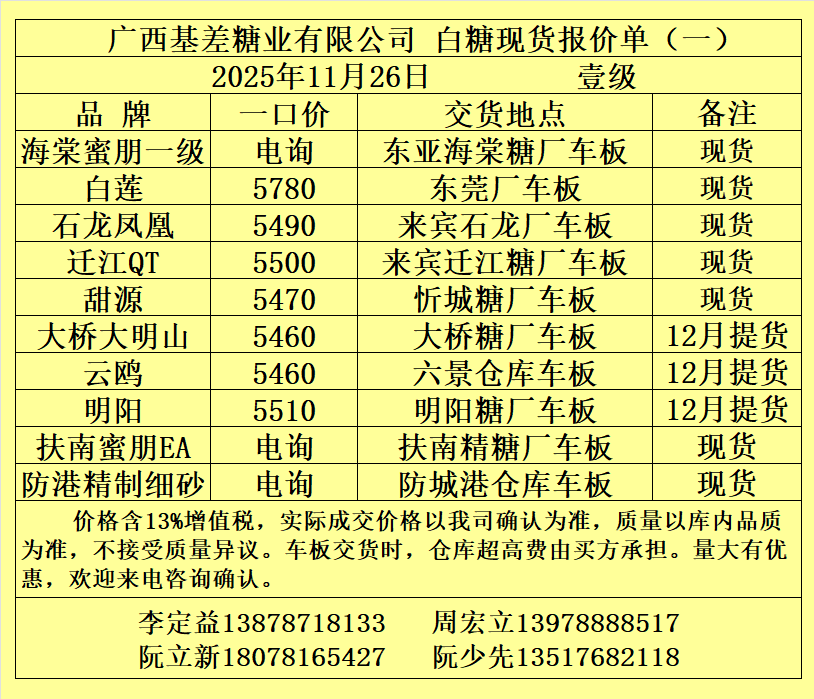 广西基差糖业有限公司 白糖现货报价单（一）

2025年11月26日 壹级

| 品 牌 | 一口价 | 交货地点 | 备注 |
|---|---|---|---|
| 海棠蜜朋一级 | 电询 | 东亚海棠糖厂车板 | 现货 |
| 白莲 | 5780 | 东莞厂车板 | 现货 |
| 石龙凤凰 | 5490 | 来宾石龙厂车板 | 现货 |
| 迁江QT | 5500 | 来宾迁江糖厂车板 | 现货 |
| 甜源 | 5470 | 忻城糖厂车板 | 现货 |
| 大桥大明山 | 5460 | 大桥糖厂车板 | 12月提货 |
| 云鸥 | 5460 | 六景仓库车板 | 12月提货 |
| 明阳 | 5510 | 明阳糖厂车板 | 12月提货 |
| 扶南蜜朋EA | 电询 | 扶南精糖厂车板 | 现货 |
| 防港精制细砂 | 电询 | 防城港仓库车板 | 现货 |

价格含13%增值税，实际成交价格以我司确认为准，质量以库内品质为准，不接受质量异议。车板交货时，仓库超高费由买方承担。量大有优惠，欢迎来电咨询确认。

李定益13878718133 周宏立13978888517
阮立新18078165427 阮少先13517682118